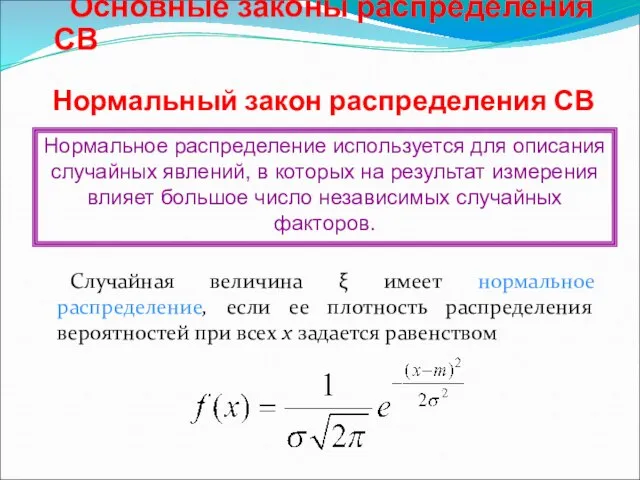 Основные законы распределения СВ

Нормальный закон распределения СВ

Нормальное распределение используется для описания случайных явлений, в которых на результат измерения влияет большое число независимых случайных факторов.

Случайная величина ξ имеет нормальное распределение, если ее плотность распределения вероятностей при всех $x$ задается равенством

$f(x) = \frac{1}{\sigma\sqrt{2\pi}} e^{-\frac{(x-m)^2}{2\sigma^2}}$